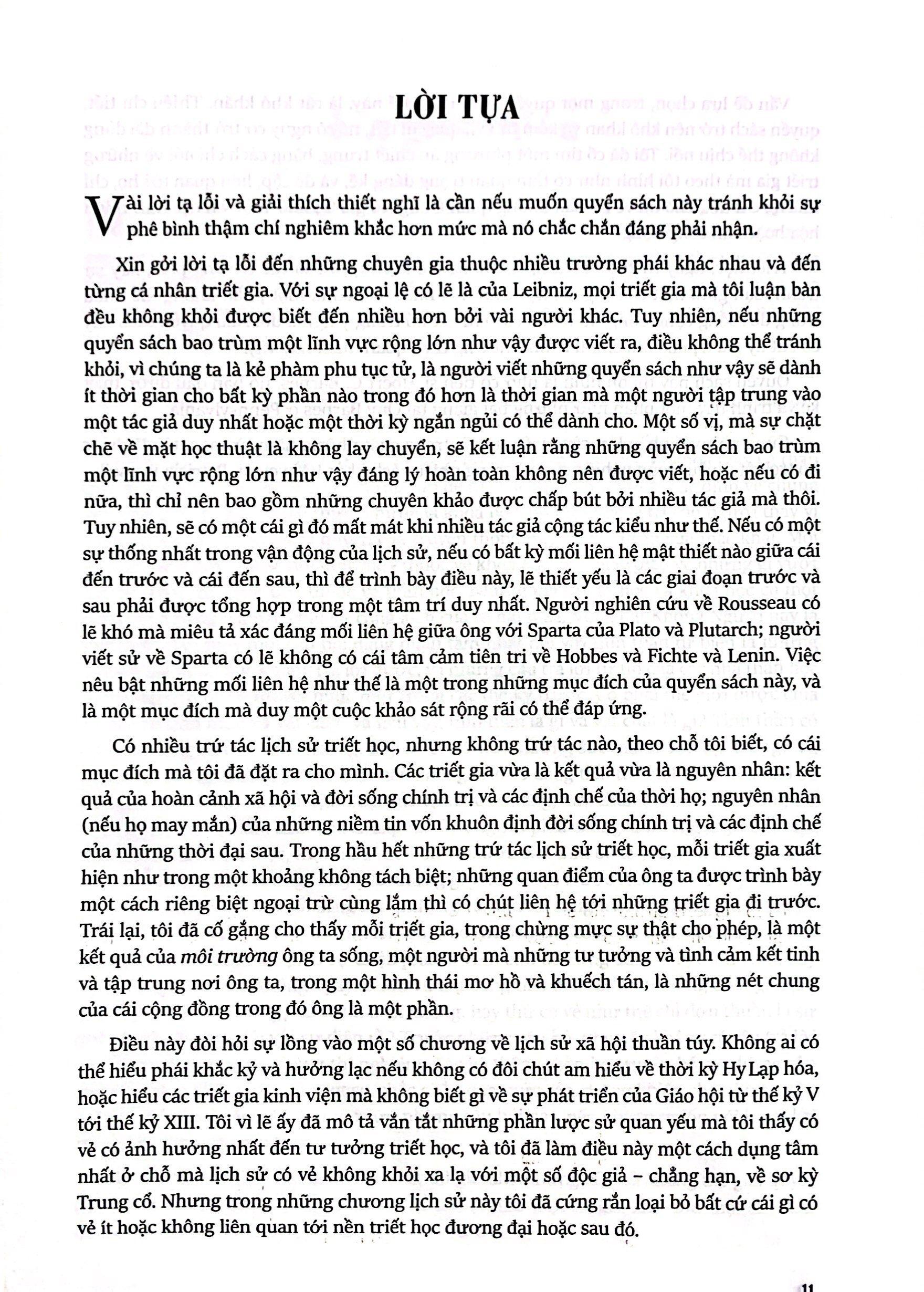 LỜI TỰA

Vài lời tạ lỗi và giải thích thiết nghĩ là cần nếu muốn quyển sách này tránh khỏi sự phê bình thậm chí nghiêm khắc hơn mức mà nó chắc chắn đáng phải nhận.

Xin gởi lời tạ lỗi đến những chuyên gia thuộc nhiều trường phái khác nhau và đến từng cá nhân triết gia. Với sự ngoại lệ có lẽ là của Leibniz, mọi triết gia mà tôi luận bàn đều không khỏi được biết đến nhiều hơn bởi vài người khác. Tuy nhiên, nếu những quyển sách bao trùm một lĩnh vực rộng lớn như vậy được viết ra, điều không thể tránh khỏi, vì chúng ta là kẻ phàm phu tục tử, là người viết những quyển sách như vậy sẽ dành ít thời gian cho bất kỳ phần nào trong đó hơn là thời gian mà một người tập trung vào một tác giả duy nhất hoặc một thời kỳ ngắn ngủi có thể dành cho. Một số vị, mà sự chặt chẽ về mặt học thuật là không lay chuyển, sẽ kết luận rằng những quyển sách bao trùm một lĩnh vực rộng lớn như vậy đáng lý hoàn toàn không nên được viết, hoặc nếu có đi nữa, thì chỉ nên bao gồm những chuyên khảo được chấp bút bởi nhiều tác giả mà thôi. Tuy nhiên, sẽ có một cái gì đó mất mát khi nhiều tác giả cộng tác kiểu như thế. Nếu có một sự thống nhất trong vận động của lịch sử, nếu có bất kỳ mối liên hệ mật thiết nào giữa cái đến trước và cái đến sau, thì để trình bày điều này, lẽ thiết yếu là các giai đoạn trước và sau phải được tổng hợp trong một tâm trí duy nhất. Người nghiên cứu về Rousseau có lẽ khó mà miêu tả xác đáng mối liên hệ giữa ông với Sparta của Plato và Plutarch; người viết sử về Sparta có lẽ không có cái tâm cảm tiên tri về Hobbes và Fichte và Lenin. Việc nêu bật những mối liên hệ như thế là một trong những mục đích của quyển sách này, và là một mục đích mà duy một cuộc khảo sát rộng rãi có thể đáp ứng.

Có nhiều trứ tác lịch sử triết học, nhưng không trứ tác nào, theo chỗ tôi biết, có cái mục đích mà tôi đã đặt ra cho mình. Các triết gia vừa là kết quả vừa là nguyên nhân: kết quả của hoàn cảnh xã hội và đời sống chính trị và các định chế của thời họ; nguyên nhân (nếu họ may mắn) của những niềm tin vốn khuôn định đời sống chính trị và các định chế của những thời đại sau. Trong hầu hết những trứ tác lịch sử triết học, mỗi triết gia xuất hiện như trong một khoảng không tách biệt; những quan điểm của ông ta được trình bày một cách riêng biệt ngoại trừ cùng lắm thì có chút liên hệ tới những triết gia đi trước. Trái lại, tôi đã cố gắng cho thấy mỗi triết gia, trong chừng mực sự thật cho phép, là một kết quả của môi trường ông ta sống, một người mà những tư tưởng và tình cảm kết tinh và tập trung nơi ông ta, trong một hình thái mơ hồ và khuếch tán, là những nét chung của cái cộng đồng trong đó ông là một phần.

Điều này đòi hỏi sự lồng vào một số chương về lịch sử xã hội thuần túy. Không ai có thể hiểu phái khắc kỷ và hưởng lạc nếu không có đôi chút am hiểu về thời kỳ Hy Lạp hóa, hoặc hiểu các triết gia kinh viện mà không biết gì về sự phát triển của Giáo hội từ thế kỷ V tới thế kỷ XIII. Tôi vì lẽ ấy đã mô tả vắn tắt những phần lược sử quan yếu mà tôi thấy có vẻ có ảnh hưởng nhất đến tư tưởng triết học, và tôi đã làm điều này một cách dụng tâm nhất ở chỗ mà lịch sử có vẻ không khỏi xa lạ với một số độc giả – chẳng hạn, về sơ kỳ Trung cổ. Nhưng trong những chương lịch sử này tôi đã cứng rắn loại bỏ bất cứ cái gì có vẻ ít hoặc không liên quan tới nền triết học đương đại hoặc sau đó.

11